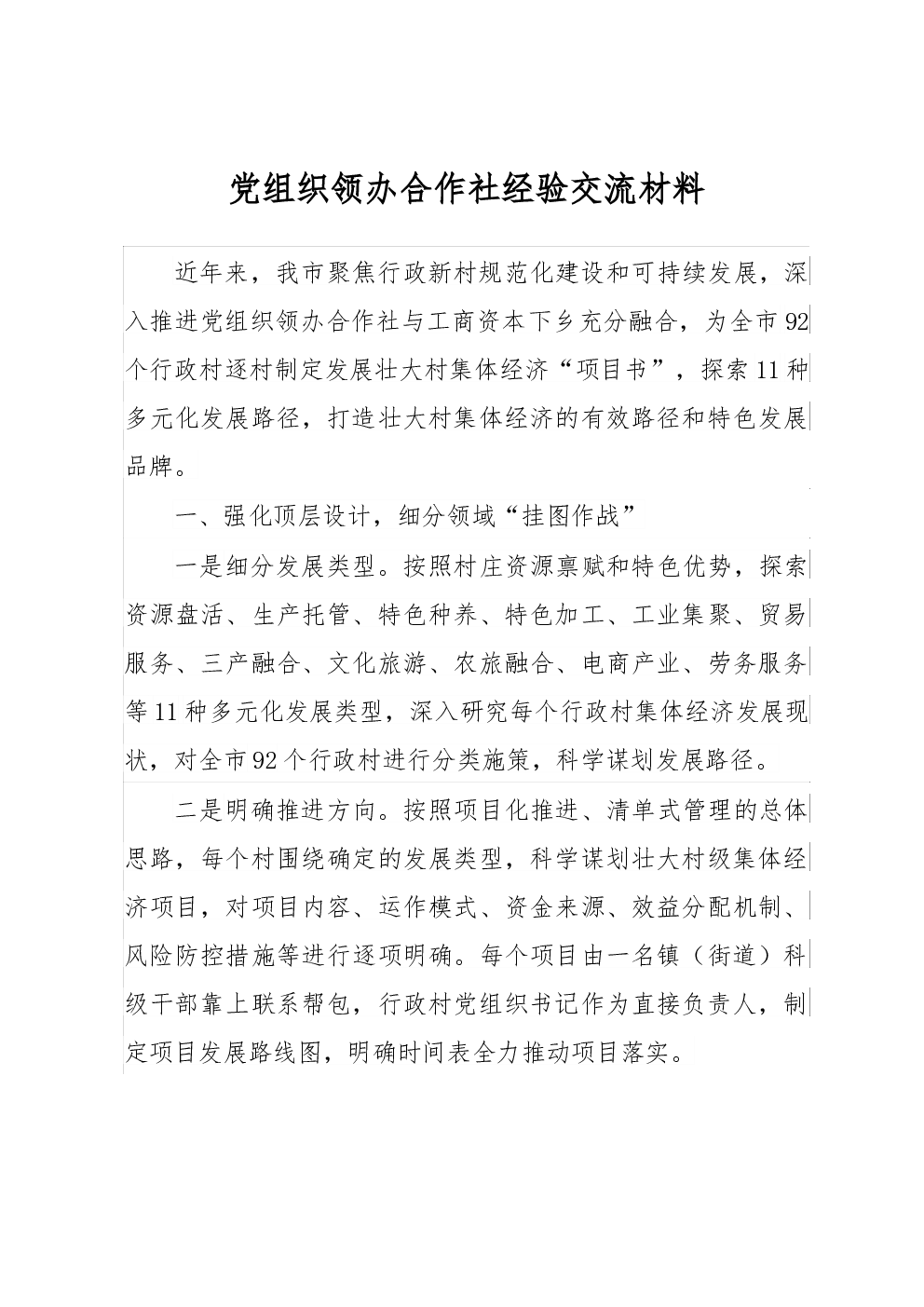 党组织领办合作社经验交流材料

近年来，我市聚焦行政新村规范化建设和可持续发展，深入推进党组织领办合作社与工商资本下乡充分融合，为全市92个行政村逐村制定发展壮大村集体经济“项目书”，探索11种多元化发展路径，打造壮大村集体经济的有效路径和特色发展品牌。

一、强化顶层设计，细分领域“挂图作战”

一是细分发展类型。按照村庄资源禀赋和特色优势，探索资源盘活、生产托管、特色种养、特色加工、工业集聚、贸易服务、三产融合、文化旅游、农旅融合、电商产业、劳务服务等11种多元化发展类型，深入研究每个行政村集体经济发展现状，对全市92个行政村进行分类施策，科学谋划发展路径。

二是明确推进方向。按照项目化推进、清单式管理的总体思路，每个村围绕确定的发展类型，科学谋划壮大村级集体经济项目，对项目内容、运作模式、资金来源、效益分配机制、风险防控措施等进行逐项明确。每个项目由一名镇（街道）科级干部靠上联系帮包，行政村党组织书记作为直接负责人，制定项目发展路线图，明确时间表全力推动项目落实。